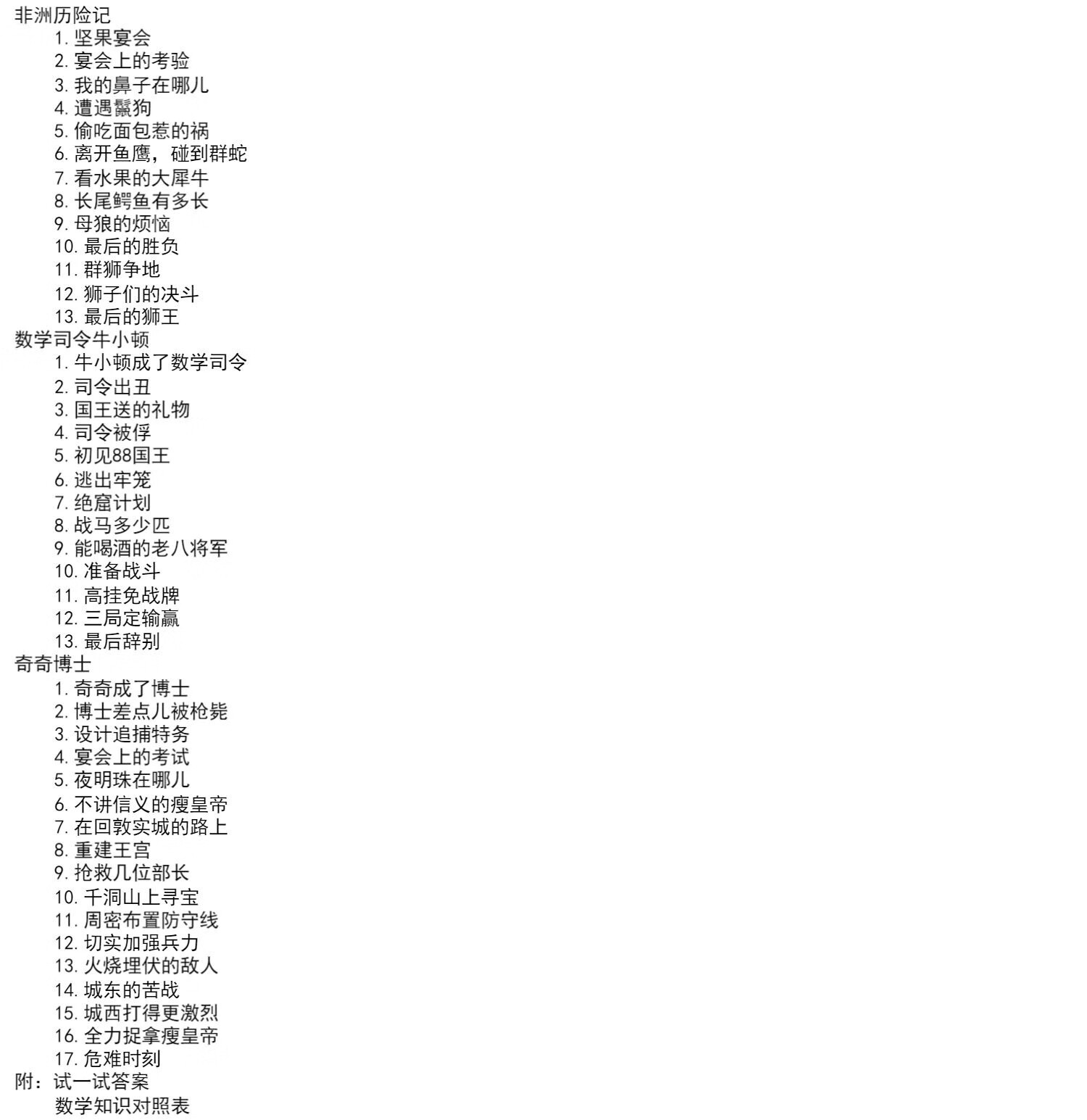 非洲历险记

1. 坚果宴会
2. 宴会上的考验
3. 我的鼻子在哪儿
4. 遭遇鬣狗
5. 偷吃面包惹的祸
6. 离开鱼鹰，碰到群蛇
7. 看水果的大犀牛
8. 长尾鳄鱼有多长
9. 母狼的烦恼
10. 最后的胜负
11. 群狮争地
12. 狮子们的决斗
13. 最后的狮王

数学司令牛小顿

1. 牛小顿成了数学司令
2. 司令出丑
3. 国王送的礼物
4. 司令被俘
5. 初见88国王
6. 逃出牢笼
7. 绝窟计划
8. 战马多少匹
9. 能喝酒的老八将军
10. 准备战斗
11. 高挂免战牌
12. 三局定输赢
13. 最后辞别

奇奇博士

1. 奇奇成了博士
2. 博士差点儿被枪毙
3. 设计追捕特务
4. 宴会上的考试
5. 夜明珠在哪儿
6. 不讲信义的瘦皇帝
7. 在回敦实城的路上
8. 重建王宫
9. 抢救几位部长
10. 千洞山上寻宝
11. 周密布置防守线
12. 切实加强兵力
13. 火烧埋伏的敌人
14. 城东的苦战
15. 城西打得更激烈
16. 全力捉拿瘦皇帝
17. 危难时刻

附：试一试答案

数学知识对照表